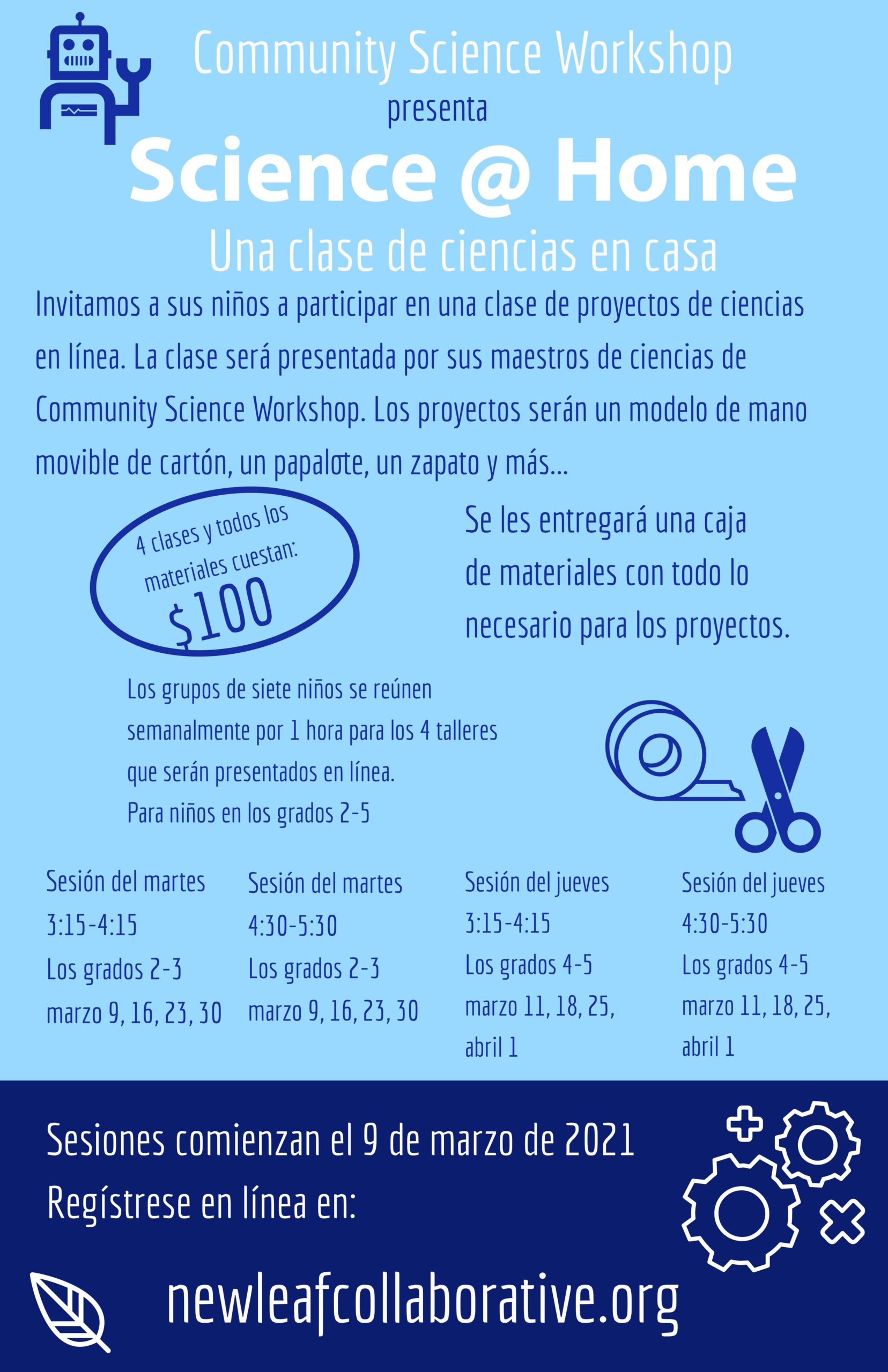 Community Science Workshop
presenta
Science @ Home
Una clase de ciencias en casa

Invitamos a sus niños a participar en una clase de proyectos de ciencias en línea. La clase será presentada por sus maestros de ciencias de Community Science Workshop. Los proyectos serán un modelo de mano movible de cartón, un papalote, un zapato y más...

4 clases y todos los materiales cuestan: $100

Se les entregará una caja de materiales con todo lo necesario para los proyectos.

Los grupos de siete niños se reúnen semanalmente por 1 hora para los 4 talleres que serán presentados en línea.
Para niños en los grados 2-5

Sesión del martes
3:15-4:15
Los grados 2-3
marzo 9, 16, 23, 30

Sesión del martes
4:30-5:30
Los grados 2-3
marzo 9, 16, 23, 30

Sesión del jueves
3:15-4:15
Los grados 4-5
marzo 11, 18, 25, abril 1

Sesión del jueves
4:30-5:30
Los grados 4-5
marzo 11, 18, 25, abril 1

Sesiones comienzan el 9 de marzo de 2021
Regístrese en línea en:
newleafcollaborative.org